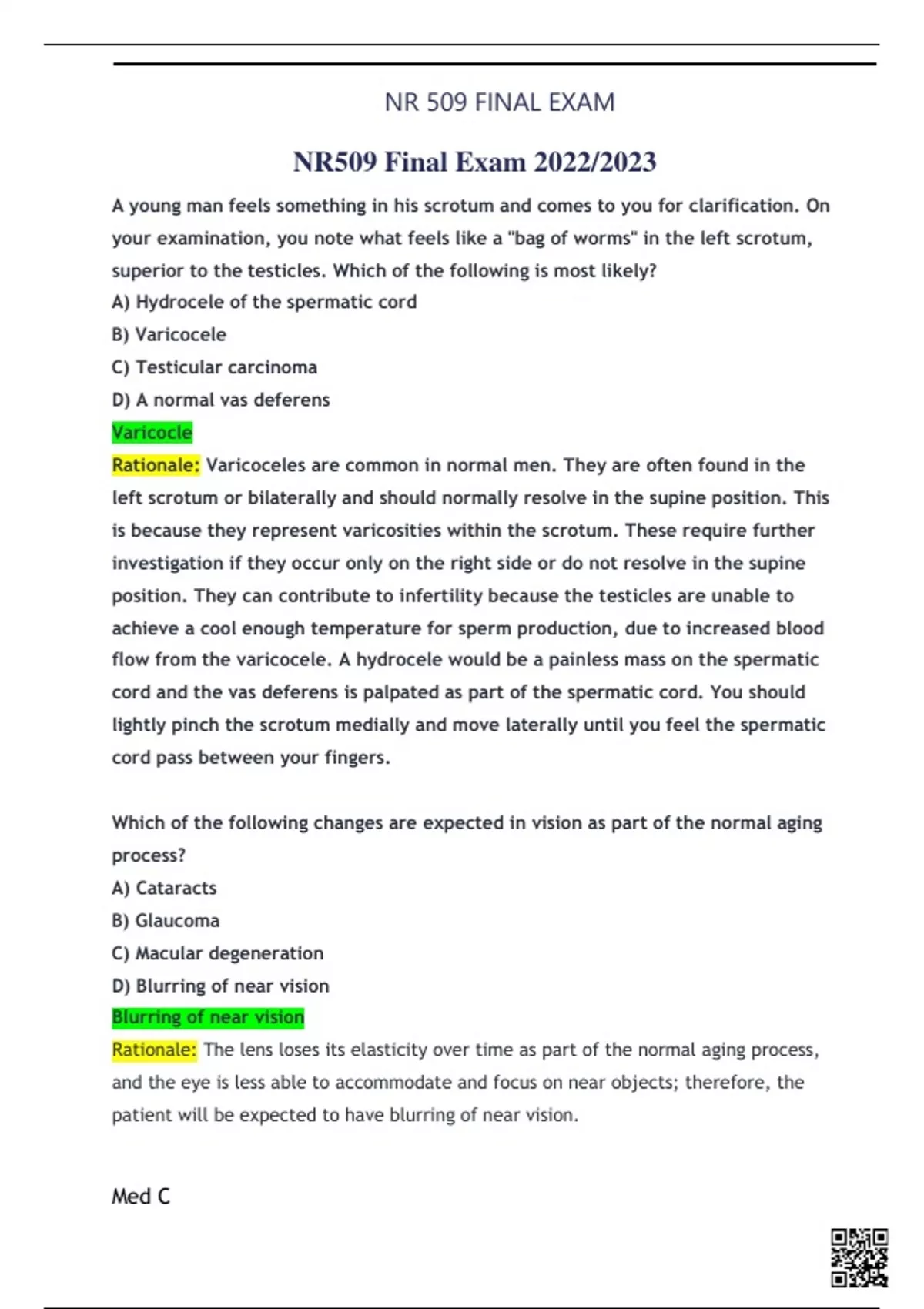 NR 509 FINAL EXAM

NR509 Final Exam 2022/2023

A young man feels something in his scrotum and comes to you for clarification. On your examination, you note what feels like a "bag of worms" in the left scrotum, superior to the testicles. Which of the following is most likely?
A) Hydrocele of the spermatic cord
B) Varicocele
C) Testicular carcinoma
D) A normal vas deferens
Varicocle
Rationale: Varicoceles are common in normal men. They are often found in the left scrotum or bilaterally and should normally resolve in the supine position. This is because they represent varicosities within the scrotum. These require further investigation if they occur only on the right side or do not resolve in the supine position. They can contribute to infertility because the testicles are unable to achieve a cool enough temperature for sperm production, due to increased blood flow from the varicocele. A hydrocele would be a painless mass on the spermatic cord and the vas deferens is palpated as part of the spermatic cord. You should lightly pinch the scrotum medially and move laterally until you feel the spermatic cord pass between your fingers.

Which of the following changes are expected in vision as part of the normal aging process?
A) Cataracts
B) Glaucoma
C) Macular degeneration
D) Blurring of near vision
Blurring of near vision
Rationale: The lens loses its elasticity over time as part of the normal aging process, and the eye is less able to accommodate and focus on near objects; therefore, the patient will be expected to have blurring of near vision.

Med C